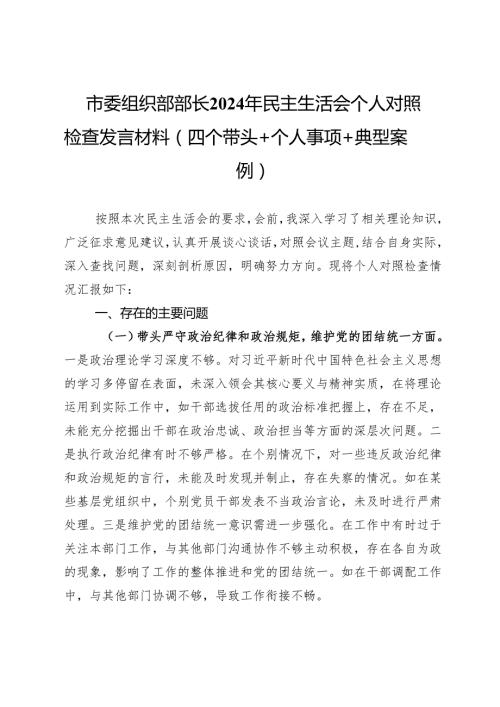 市委组织部部长2024年民主生活会个人对照检查发言材料（四个带头+个人事项+典型案例）

按照本次民主生活会的要求，会前，我深入学习了相关理论知识，广泛征求意见建议，认真开展谈心谈话，对照会议主题，结合自身实际，深入查找问题，深刻剖析原因，明确努力方向。现将个人对照检查情况汇报如下：

一、存在的主要问题

（一）带头严守政治纪律和政治规矩，维护党的团结统一方面。一是政治理论学习深度不够。对习近平新时代中国特色社会主义思想的学习多停留在表面，未深入领会其核心要义与精神实质，在将理论运用到实际工作中，如干部选拔任用的政治标准把握上，存在不足，未能充分挖掘出干部在政治忠诚、政治担当等方面的深层次问题。二是执行政治纪律有时不够严格。在个别情况下，对一些违反政治纪律和政治规矩的言行，未能及时发现并制止，存在失察的情况。如在某些基层党组织中，个别党员干部发表不当政治言论，未及时进行严肃处理。三是维护党的团结统一意识需进一步强化。在工作中有时过于关注本部门工作，与其他部门沟通协作不够主动积极，存在各自为政的现象，影响了工作的整体推进和党的团结统一。如在干部调配工作中，与其他部门协调不够，导致工作衔接不畅。